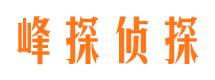 峰探侦探